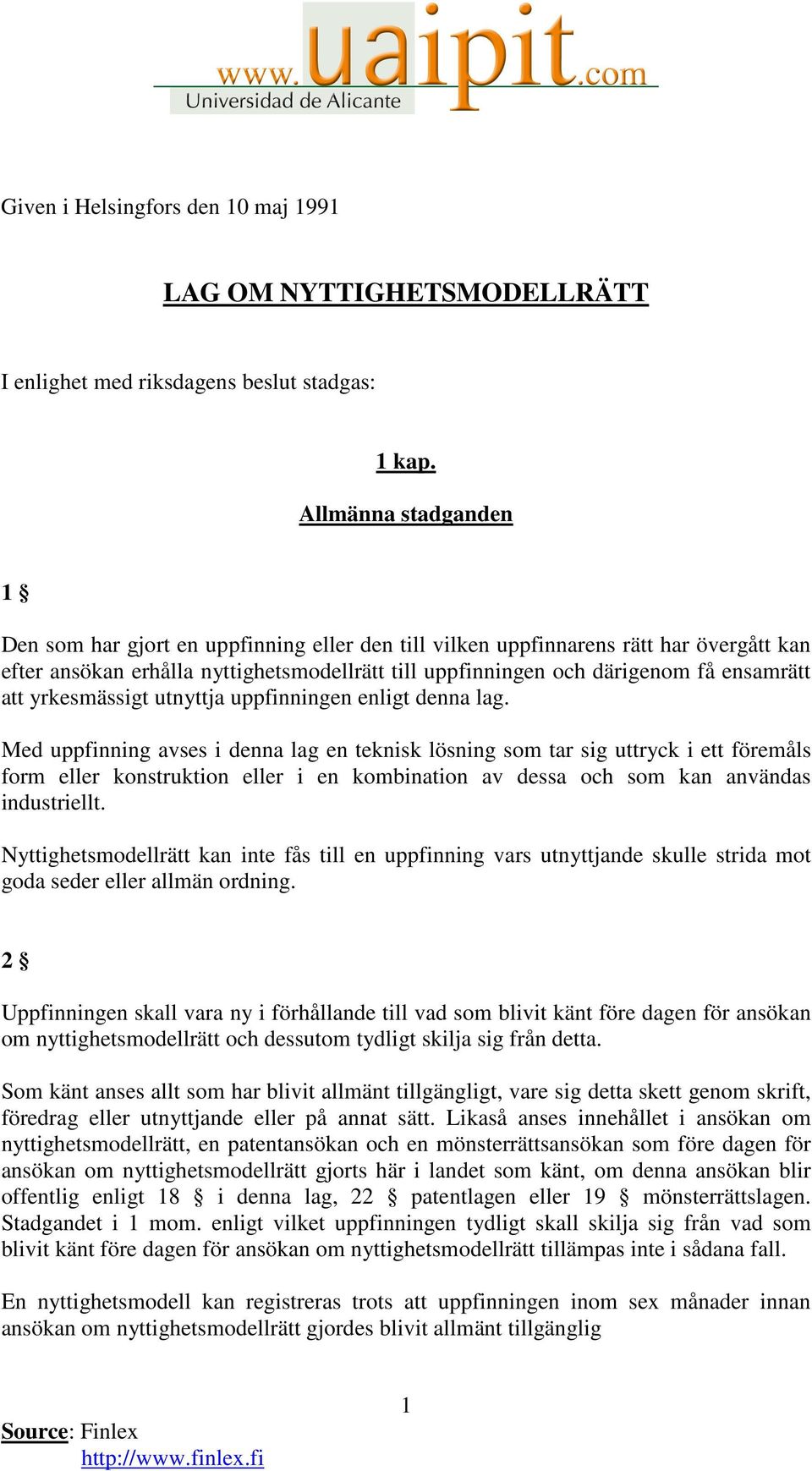 www.uaipit.com
Universidad de Alicante

Given i Helsingfors den 10 maj 1991

LAG OM NYTTIGHETSMODELLRÄTT

I enlighet med riksdagens beslut stadgas:

1 kap.

Allmänna stadganden

1 §

Den som har gjort en uppfinning eller den till vilken uppfinnarens rätt har övergått kan efter ansökan erhålla nyttighetsmodellrätt till uppfinningen och därigenom få ensamrätt att yrkesmässigt utnyttja uppfinningen enligt denna lag.

Med uppfinning avses i denna lag en teknisk lösning som tar sig uttryck i ett föremåls form eller konstruktion eller i en kombination av dessa och som kan användas industriellt.

Nyttighetsmodellrätt kan inte fås till en uppfinning vars utnyttjande skulle strida mot goda seder eller allmän ordning.

2 §

Uppfinningen skall vara ny i förhållande till vad som blivit känt före dagen för ansökan om nyttighetsmodellrätt och dessutom tydligt skilja sig från detta.

Som känt anses allt som har blivit allmänt tillgängligt, vare sig detta skett genom skrift, föredrag eller utnyttjande eller på annat sätt. Likaså anses innehållet i ansökan om nyttighetsmodellrätt, en patentansökan och en mönsterrättsansökan som före dagen för ansökan om nyttighetsmodellrätt gjorts här i landet som känt, om denna ansökan blir offentlig enligt 18 § i denna lag, 22 § patentlagen eller 19 § mönsterrättslagen. Stadgandet i 1 mom. enligt vilket uppfinningen tydligt skall skilja sig från vad som blivit känt före dagen för ansökan om nyttighetsmodellrätt tillämpas inte i sådana fall.

En nyttighetsmodell kan registreras trots att uppfinningen inom sex månader innan ansökan om nyttighetsmodellrätt gjordes blivit allmänt tillgänglig

1

Source: Finlex
http://www.finlex.fi